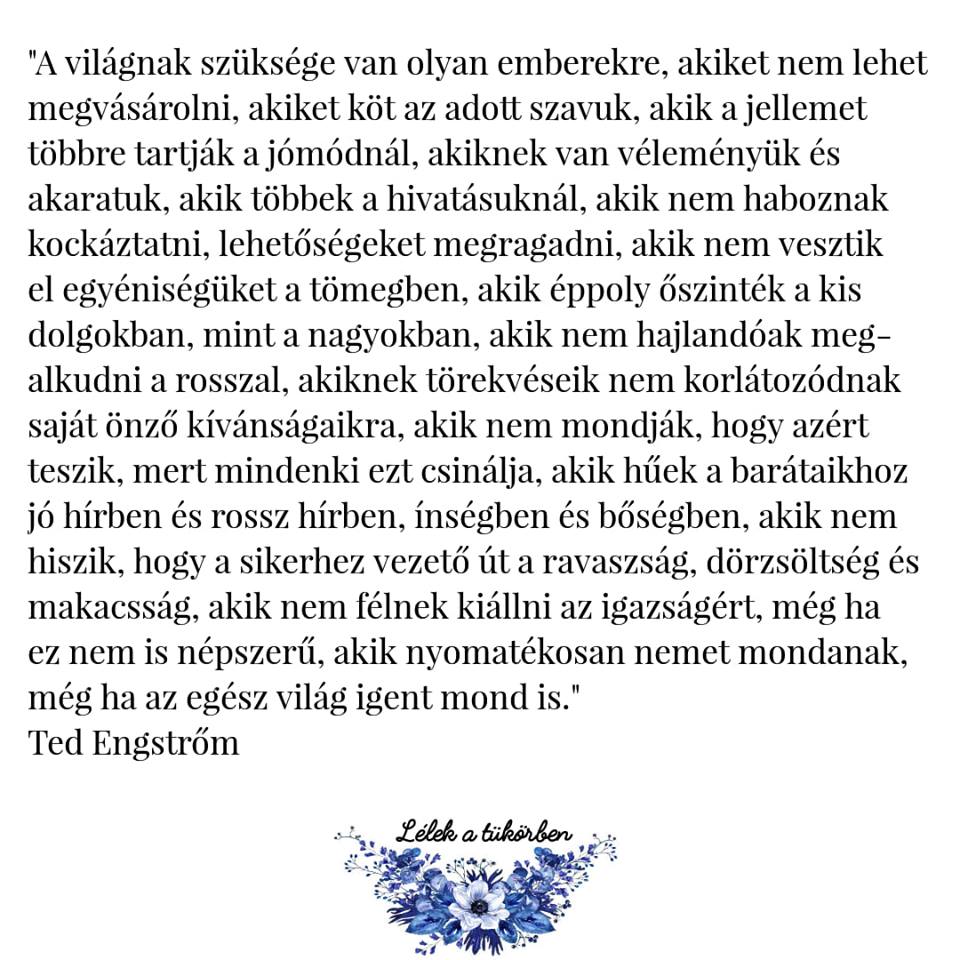 "A világnak szüksége van olyan emberekre, akiket nem lehet megvásárolni, akiket köt az adott szavuk, akik a jellemet többre tartják a jómódnál, akiknek van véleményük és akaratuk, akik többek a hivatásuknál, akik nem haboznak kockáztatni, lehetőségeket megragadni, akik nem vesztik el egyéniségüket a tömegben, akik éppoly őszinték a kis dolgokban, mint a nagyokban, akik nem hajlandóak megalkudni a rosszal, akiknek törekvéseik nem korlátozódnak saját önző kívánságaikra, akik nem mondják, hogy azért teszik, mert mindenki ezt csinálja, akik hűek a barátaikhoz jó hírben és rossz hírben, ínségben és bőségben, akik nem hiszik, hogy a sikerhez vezető út a ravaszság, dörzsöltség és makacsság, akik nem félnek kiállni az igazságért, még ha ez nem is népszerű, akik nyomatékosan nemet mondanak, még ha az egész világ igent mond is."
Ted Engstrőm

Lélek a tükörben